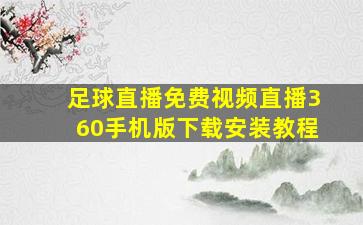 足球直播免费视频直播360手机版下载安装教程